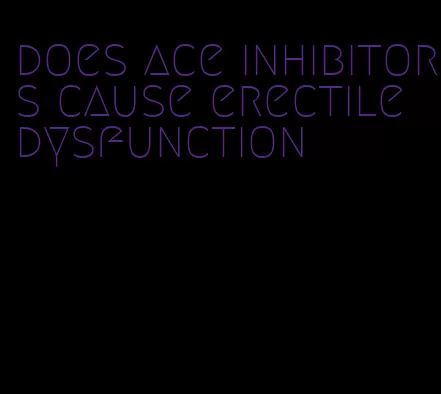 does ace inhibitors cause erectile dysfunction